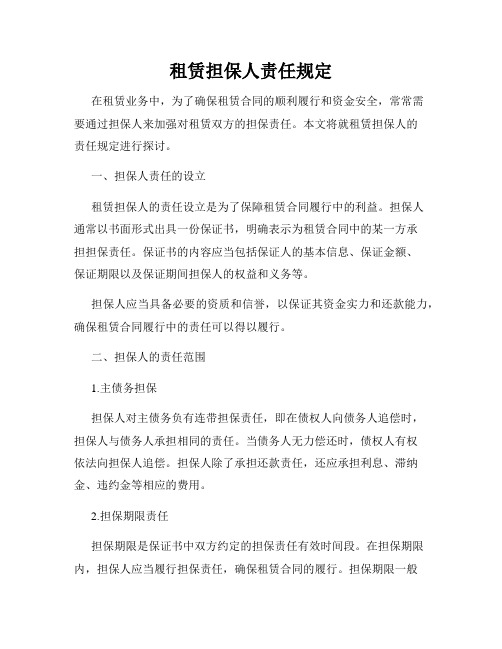 租赁担保人责任规定

在租赁业务中，为了确保租赁合同的顺利履行和资金安全，常常需要通过担保人来加强对租赁双方的担保责任。本文将就租赁担保人的责任规定进行探讨。

一、担保人责任的设立

租赁担保人的责任设立是为了保障租赁合同履行中的利益。担保人通常以书面形式出具一份保证书，明确表示为租赁合同中的某一方承担担保责任。保证书的内容应当包括保证人的基本信息、保证金额、保证期限以及保证期间担保人的权益和义务等。

担保人应当具备必要的资质和信誉，以保证其资金实力和还款能力，确保租赁合同履行中的责任可以得以履行。

二、担保人的责任范围

1.主债务担保

担保人对主债务负有连带担保责任，即在债权人向债务人追偿时，担保人与债务人承担相同的责任。当债务人无力偿还时，债权人有权依法向担保人追偿。担保人除了承担还款责任，还应承担利息、滞纳金、违约金等相应的费用。

2.担保期限责任

担保期限是保证书中双方约定的担保责任有效时间段。在担保期限内，担保人应当履行担保责任，确保租赁合同的履行。担保期限一般